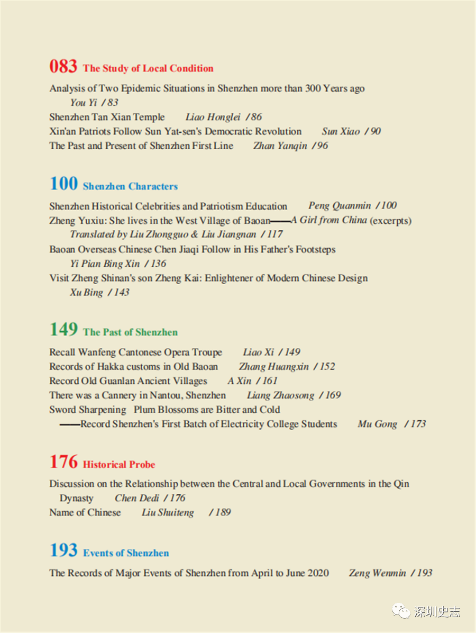 083 The Study of Local Condition

Analysis of Two Epidemic Situations in Shenzhen more than 300 Years ago You Yi / 83
Shenzhen Tan Xian Temple Liao Honglei / 86
Xin'an Patriots Follow Sun Yat-sen's Democratic Revolution Sun Xiao / 90
The Past and Present of Shenzhen First Line Zhan Yanqin / 96

100 Shenzhen Characters

Shenzhen Historical Celebrities and Patriotism Education Peng Quanmin / 100
Zheng Yuxiu: She lives in the West Village of Baoan——A Girl from China (excerpts) Translated by Liu Zhongguo & Liu Jiangnan / 117
Baoan Overseas Chinese Chen Jiaqi Follow in His Father's Footsteps Yi Pian Bing Xin / 136
Visit Zheng Shinan's son Zheng Kai: Enlightener of Modern Chinese Design Xu Bing / 143

149 The Past of Shenzhen

Recall Wanfeng Cantonese Opera Troupe Liao Xi / 149
Records of Hakka customs in Old Baoan Zhang Huangxin / 152
Record Old Guanlan Ancient Villages A Xin / 161
There was a Cannery in Nantou, Shenzhen Liang Zhaosong / 169
Sword Sharpening Plum Blossoms are Bitter and Cold ——Record Shenzhen's First Batch of Electricity College Students Mu Gong / 173

176 Historical Probe

Discussion on the Relationship between the Central and Local Governments in the Qin Dynasty Chen Dedi / 176
Name of Chinese Liu Shuiteng / 189

193 Events of Shenzhen

The Records of Major Events of Shenzhen from April to June 2020 Zeng Wenmin / 193

深圳史志